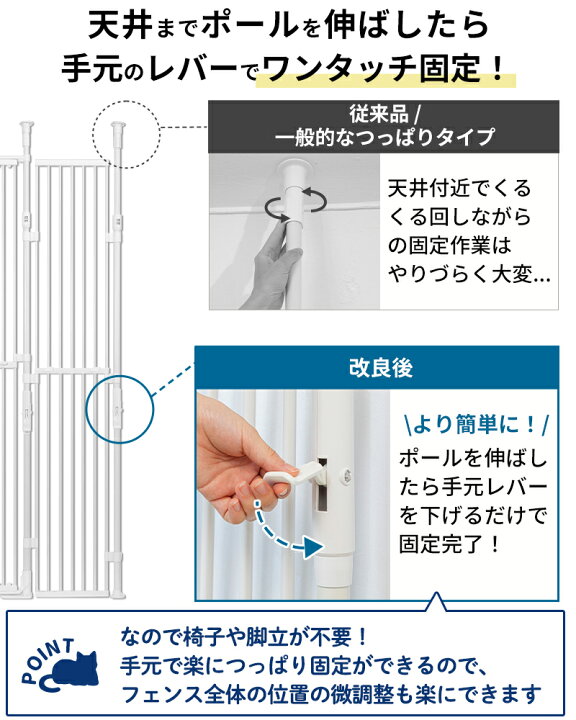 天井までポールを伸ばしたら
手元のレバーでワンタッチ固定！

従来品 /
一般的なつっぱりタイプ

天井付近でくるくる回しながらの固定作業はやりづらく大変…

改良後

\より簡単に！/
ポールを伸ばしたら手元レバーを下げるだけで固定完了！

POINT

なので椅子や脚立が不要！
手元で楽につっぱり固定ができるので、
フェンス全体の位置の微調整も楽にできます